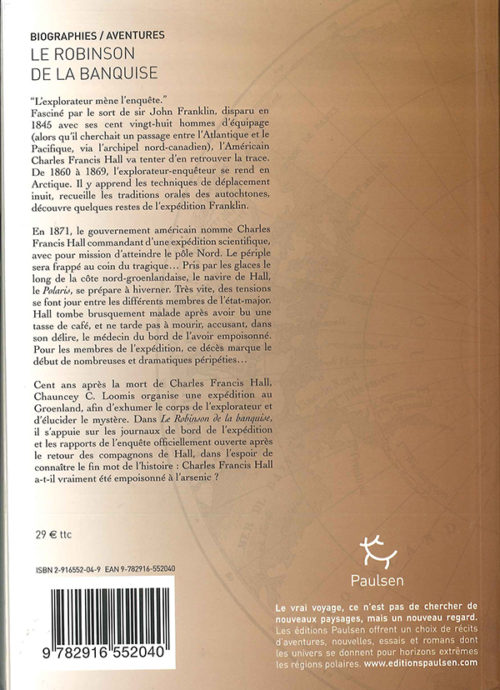 BIOGRAPHIES / AVENTURES
LE ROBINSON
DE LA BANQUISE

"L'explorateur mène l'enquête."
Fasciné par le sort de sir John Franklin, disparu en 1845 avec ses cent vingt-huit hommes d'équipage (alors qu'il cherchait un passage entre l'Atlantique et le Pacifique, via l'archipel nord-canadien), l'Américain Charles Francis Hall va tenter d'en retrouver la trace. De 1860 à 1869, l'explorateur-enquêteur se rend en Arctique. Il y apprend les techniques de déplacement inuit, recueille les traditions orales des autochtones, découvre quelques restes de l'expédition Franklin.

En 1871, le gouvernement américain nomme Charles Francis Hall commandant d'une expédition scientifique, avec pour mission d'atteindre le pôle Nord. Le périple sera frappé au coin du tragique... Pris par les glaces le long de la côte nord-groenlandaise, le navire de Hall, le Polaris, se prépare à hiverner. Très vite, des tensions se font jour entre les différents membres de l'état-major. Hall tombe brusquement malade après avoir bu une tasse de café, et ne tarde pas à mourir, accusant, dans son délire, le médecin du bord de l'avoir empoisonné. Pour les membres de l'expédition, ce décès marque le début de nombreuses et dramatiques péripéties...

Cent ans après la mort de Charles Francis Hall, Chauncey C. Loomis organise une expédition au Groenland, afin d'exhumer le corps de l'explorateur et d'élucider le mystère. Dans Le Robinson de la banquise, il s'appuie sur les journaux de bord de l'expédition et les rapports de l'enquête officiellement ouverte après le retour des compagnons de Hall, dans l'espoir de connaître le fin mot de l'histoire : Charles Francis Hall a-t-il vraiment été empoisonné à l'arsenic ?

29 € ttc

ISBN 2-916552-04-9 EAN 9-782916-552040

9 782916 552040

Paulsen

Le vrai voyage, ce n'est pas de chercher de nouveaux paysages, mais un nouveau regard.
Les éditions Paulsen offrent un choix de récits d'aventures, nouvelles, essais et romans dont les univers se donnent pour horizons extrêmes les régions polaires. www.editionspaulsen.com